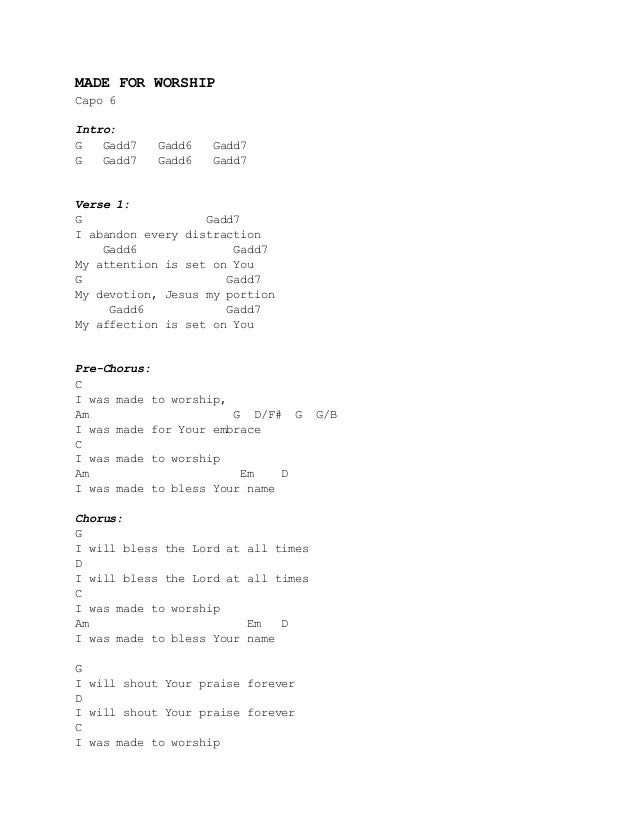 MADE FOR WORSHIP
Capo 6

Intro:
G   Gadd7   Gadd6   Gadd7
G   Gadd7   Gadd6   Gadd7

Verse 1:
G                  Gadd7
I abandon every distraction
    Gadd6            Gadd7
My attention is set on You
G                       Gadd7
My devotion, Jesus my portion
     Gadd6           Gadd7
My affection is set on You

Pre-Chorus:
C
I was made to worship,
Am                       G  D/F#  G  G/B
I was made for Your embrace
C
I was made to worship
Am                        Em    D
I was made to bless Your name

Chorus:
G
I will bless the Lord at all times
D
I will bless the Lord at all times
C
I was made to worship
Am                        Em   D
I was made to bless Your name

G
I will shout Your praise forever
D
I will shout Your praise forever
C
I was made to worship